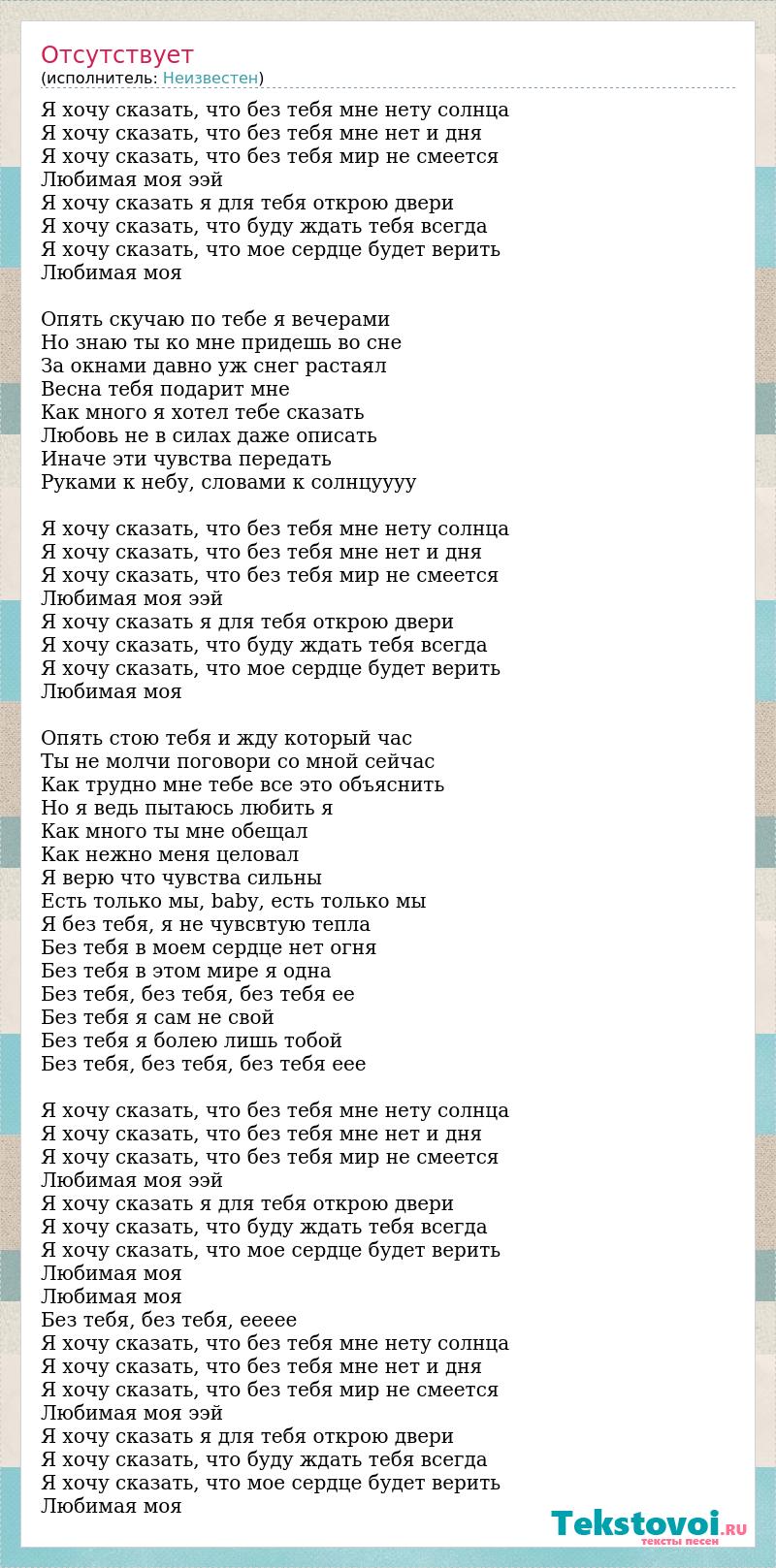 Отсутствует
(исполнитель: Неизвестен)

Я хочу сказать, что без тебя мне нету солнца
Я хочу сказать, что без тебя мне нет и дня
Я хочу сказать, что без тебя мир не смеется
Любимая моя ээй
Я хочу сказать я для тебя открою двери
Я хочу сказать, что буду ждать тебя всегда
Я хочу сказать, что мое сердце будет верить
Любимая моя

Опять скучаю по тебе я вечерами
Но знаю ты ко мне придешь во сне
За окнами давно уж снег растаял
Весна тебя подарит мне
Как много я хотел тебе сказать
Любовь не в силах даже описать
Иначе эти чувства передать
Руками к небу, словами к солнцуууу

Я хочу сказать, что без тебя мне нету солнца
Я хочу сказать, что без тебя мне нет и дня
Я хочу сказать, что без тебя мир не смеется
Любимая моя ээй
Я хочу сказать я для тебя открою двери
Я хочу сказать, что буду ждать тебя всегда
Я хочу сказать, что мое сердце будет верить
Любимая моя

Опять стою тебя и жду который час
Ты не молчи поговори со мной сейчас
Как трудно мне тебе все это объяснить
Но я ведь пытаюсь любить я
Как много ты мне обещал
Как нежно меня целовал
Я верю что чувства сильны
Есть только мы, baby, есть только мы
Я без тебя, я не чувсвтую тепла
Без тебя в моем сердце нет огня
Без тебя в этом мире я одна
Без тебя, без тебя, без тебя ее
Без тебя я сам не свой
Без тебя я болею лишь тобой
Без тебя, без тебя, без тебя еее

Я хочу сказать, что без тебя мне нету солнца
Я хочу сказать, что без тебя мне нет и дня
Я хочу сказать, что без тебя мир не смеется
Любимая моя ээй
Я хочу сказать я для тебя открою двери
Я хочу сказать, что буду ждать тебя всегда
Я хочу сказать, что мое сердце будет верить
Любимая моя
Любимая моя
Без тебя, без тебя, еееее
Я хочу сказать, что без тебя мне нету солнца
Я хочу сказать, что без тебя мне нет и дня
Я хочу сказать, что без тебя мир не смеется
Любимая моя ээй
Я хочу сказать я для тебя открою двери
Я хочу сказать, что буду ждать тебя всегда
Я хочу сказать, что мое сердце будет верить
Любимая моя

Tekstovoi.RU
тексты песен